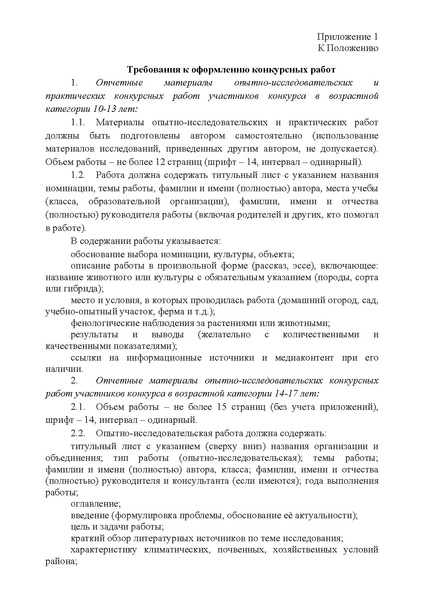 Приложение 1
К Положению

Требования к оформлению конкурсных работ

1. Отчетные материалы опытно-исследовательских и практических конкурсных работ участников конкурса в возрастной категории 10-13 лет:

1.1. Материалы опытно-исследовательских и практических работ должны быть подготовлены автором самостоятельно (использование материалов исследований, приведенных другим автором, не допускается). Объем работы – не более 12 страниц (шрифт – 14, интервал – одинарный).

1.2. Работа должна содержать титульный лист с указанием названия номинации, темы работы, фамилии и имени (полностью) автора, места учебы (класса, образовательной организации), фамилии, имени и отчества (полностью) руководителя работы (включая родителей и других, кто помогал в работе).

В содержании работы указывается:

обоснование выбора номинации, культуры, объекта;

описание работы в произвольной форме (рассказ, эссе), включающее: название животного или культуры с обязательным указанием (породы, сорта или гибрида);

место и условия, в которых проводилась работа (домашний огород, сад, учебно-опытный участок, ферма и т.д.);

фенологические наблюдения за растениями или животными;

результаты и выводы (желательно с количественными и качественными показателями);

ссылки на информационные источники и медиаконтент при его наличии.

2. Отчетные материалы опытно-исследовательских конкурсных работ участников конкурса в возрастной категории 14-17 лет:

2.1. Объем работы – не более 15 страниц (без учета приложений), шрифт – 14, интервал – одинарный.

2.2. Опытно-исследовательская работа должна содержать:

титульный лист с указанием (сверху вниз) названия организации и объединения; тип работы (опытно-исследовательская); темы работы; фамилии и имени (полностью) автора, класса; фамилии, имени и отчества (полностью) руководителя и консультанта (если имеются); года выполнения работы;

оглавление;

введение (формулировка проблемы, обоснование её актуальности);

цель и задачи работы;

краткий обзор литературных источников по теме исследования;

характеристику климатических, почвенных, хозяйственных условий района;